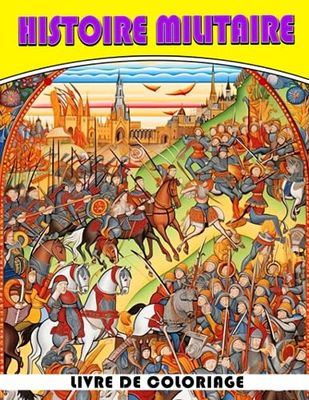 HISTOIRE MILITAIRE

LIVRE DE COLORIAGE